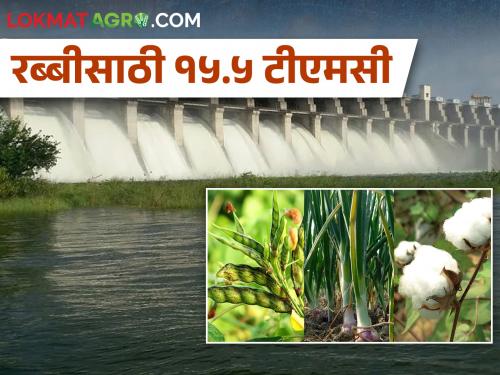 LOKMAT AGRO.COM

रब्बीसाठी १५.५ टीएमसी